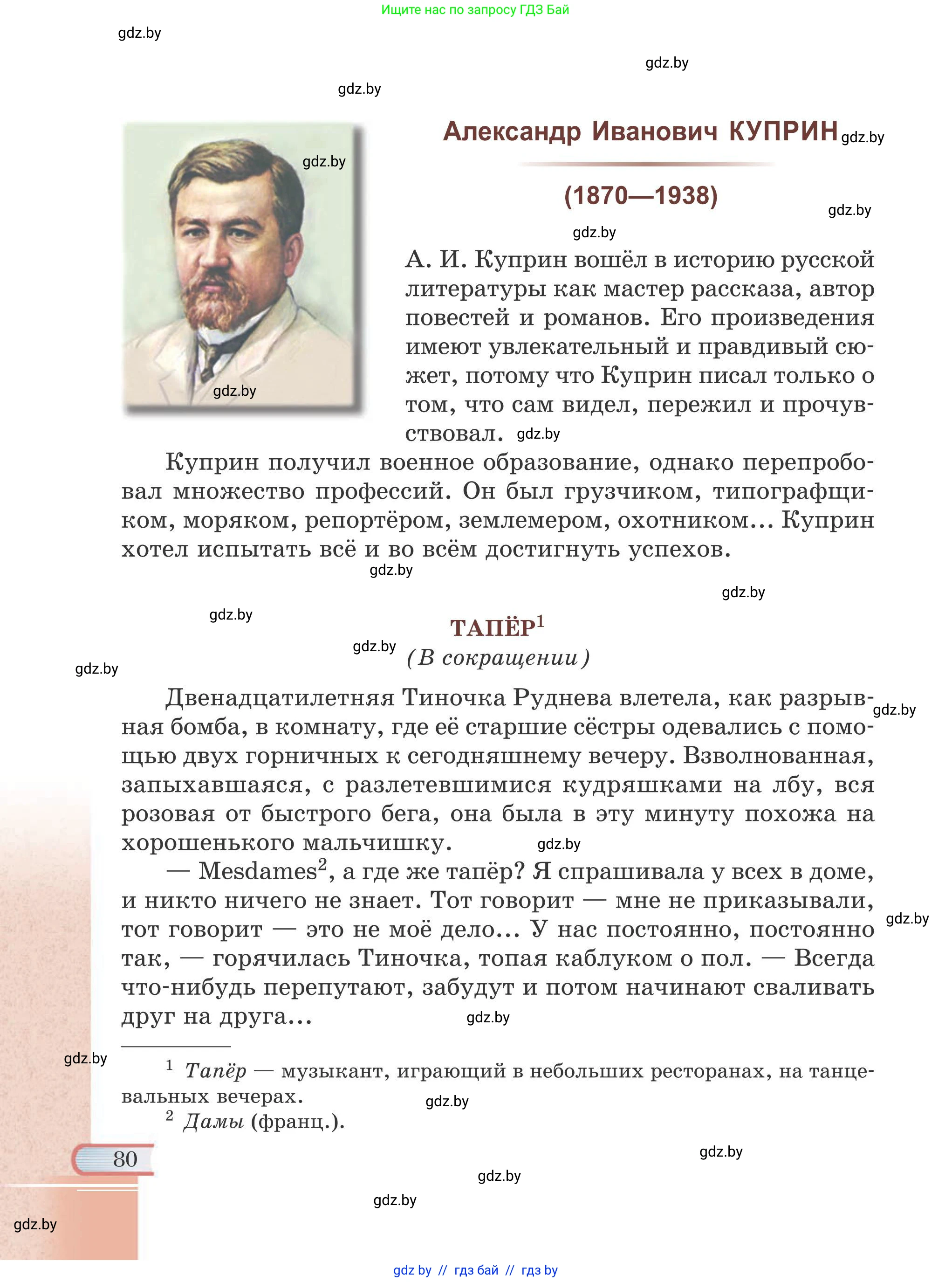 Ищите нас по запросу ГДЗ Бай

gdz.by

gdz.by

gdz.by

Александр Иванович КУПРИН gdz.by

gdz.by

(1870—1938)

gdz.by

gdz.by

А. И. Куприн вошёл в историю русской литературы как мастер рассказа, автор повестей и романов. Его произведения имеют увлекательный и правдивый сюжет, потому что Куприн писал только о том, что сам видел, пережил и прочувствовал. gdz.by

gdz.by

Куприн получил военное образование, однако перепробовал множество профессий. Он был грузчиком, типографщиком, моряком, репортёром, землемером, охотником... Куприн хотел испытать всё и во всём достигнуть успехов.

gdz.by

gdz.by

gdz.by

ТАПЁР$^1$

gdz.by

(В сокращении)

gdz.by

Двенадцатилетняя Тиночка Руднева влетела, как разрывная бомба, в комнату, где её старшие сёстры одевались с помощью двух горничных к сегодняшнему вечеру. Взволнованная, запыхавшаяся, с разлетевшимися кудряшками на лбу, вся розовая от быстрого бега, она была в эту минуту похожа на хорошенького мальчишку.

gdz.by

gdz.by

— Mesdames$^2$, а где же тапёр? Я спрашивала у всех в доме, и никто ничего не знает. Тот говорит — мне не приказывали, тот говорит — это не моё дело... У нас постоянно, постоянно так, — горячилась Тиночка, топая каблуком о пол. — Всегда что-нибудь перепутают, забудут и потом начинают сваливать друг на друга...

gdz.by

gdz.by

gdz.by

$^1$ Тапёр — музыкант, играющий в небольших ресторанах, на танцевальных вечерах.

gdz.by

$^2$ Дамы (франц.).

80

gdz.by

gdz.by

gdz.by

gdz.by

gdz by // гдз бай // гдз by